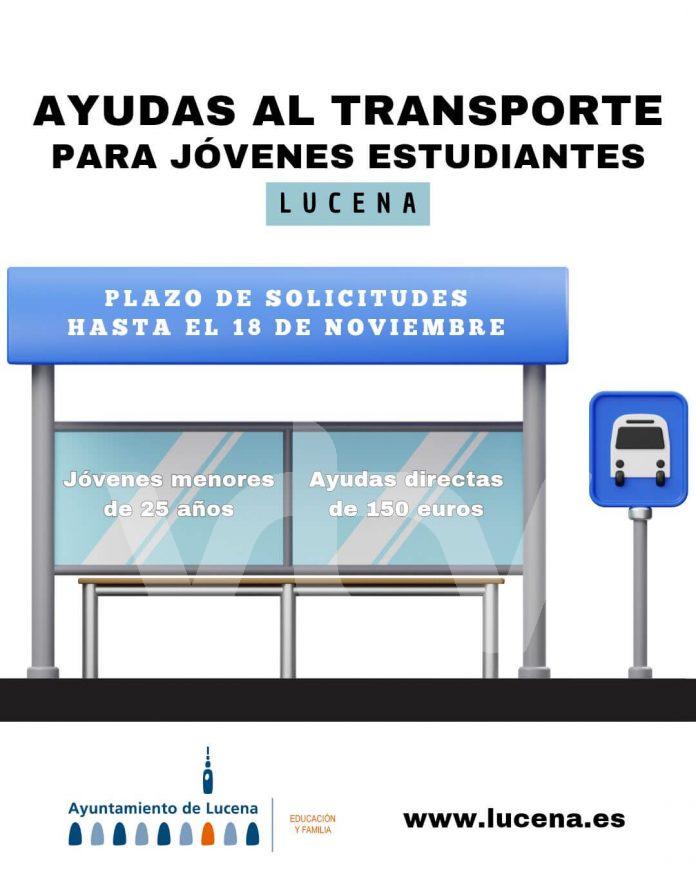 AYUDAS AL TRANSPORTE
PARA JÓVENES ESTUDIANTES

LUCENA

PLAZO DE SOLICITUDES
HASTA EL 18 DE NOVIEMBRE

Jóvenes menores de 25 años

Ayudas directas de 150 euros

Ayuntamiento de Lucena

EDUCACIÓN
Y FAMILIA

www.lucena.es